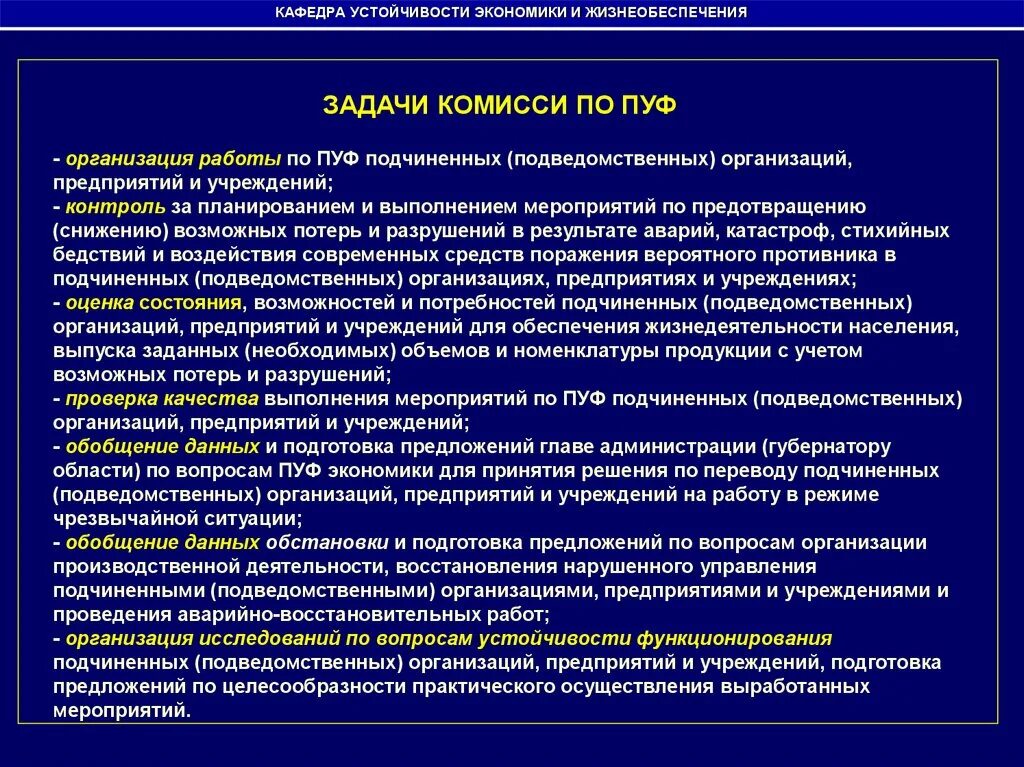 КАФЕДРА УСТОЙЧИВОСТИ ЭКОНОМИКИ И ЖИЗНЕОБЕСПЕЧЕНИЯ

ЗАДАЧИ КОМИССИ ПО ПУФ

- организация работы по ПУФ подчиненных (подведомственных) организаций, предприятий и учреждений;
- контроль за планированием и выполнением мероприятий по предотвращению (снижению) возможных потерь и разрушений в результате аварий, катастроф, стихийных бедствий и воздействия современных средств поражения вероятного противника в подчиненных (подведомственных) организациях, предприятиях и учреждениях;
- оценка состояния, возможностей и потребностей подчиненных (подведомственных) организаций, предприятий и учреждений для обеспечения жизнедеятельности населения, выпуска заданных (необходимых) объемов и номенклатуры продукции с учетом возможных потерь и разрушений;
- проверка качества выполнения мероприятий по ПУФ подчиненных (подведомственных) организаций, предприятий и учреждений;
- обобщение данных и подготовка предложений главе администрации (губернатору области) по вопросам ПУФ экономики для принятия решения по переводу подчиненных (подведомственных) организаций, предприятий и учреждений на работу в режиме чрезвычайной ситуации;
- обобщение данных обстановки и подготовка предложений по вопросам организации производственной деятельности, восстановления нарушенного управления подчиненными (подведомственными) организациями, предприятиями и учреждениями и проведения аварийно-восстановительных работ;
- организация исследований по вопросам устойчивости функционирования подчиненных (подведомственных) организаций, предприятий и учреждений, подготовка предложений по целесообразности практического осуществления выработанных мероприятий.